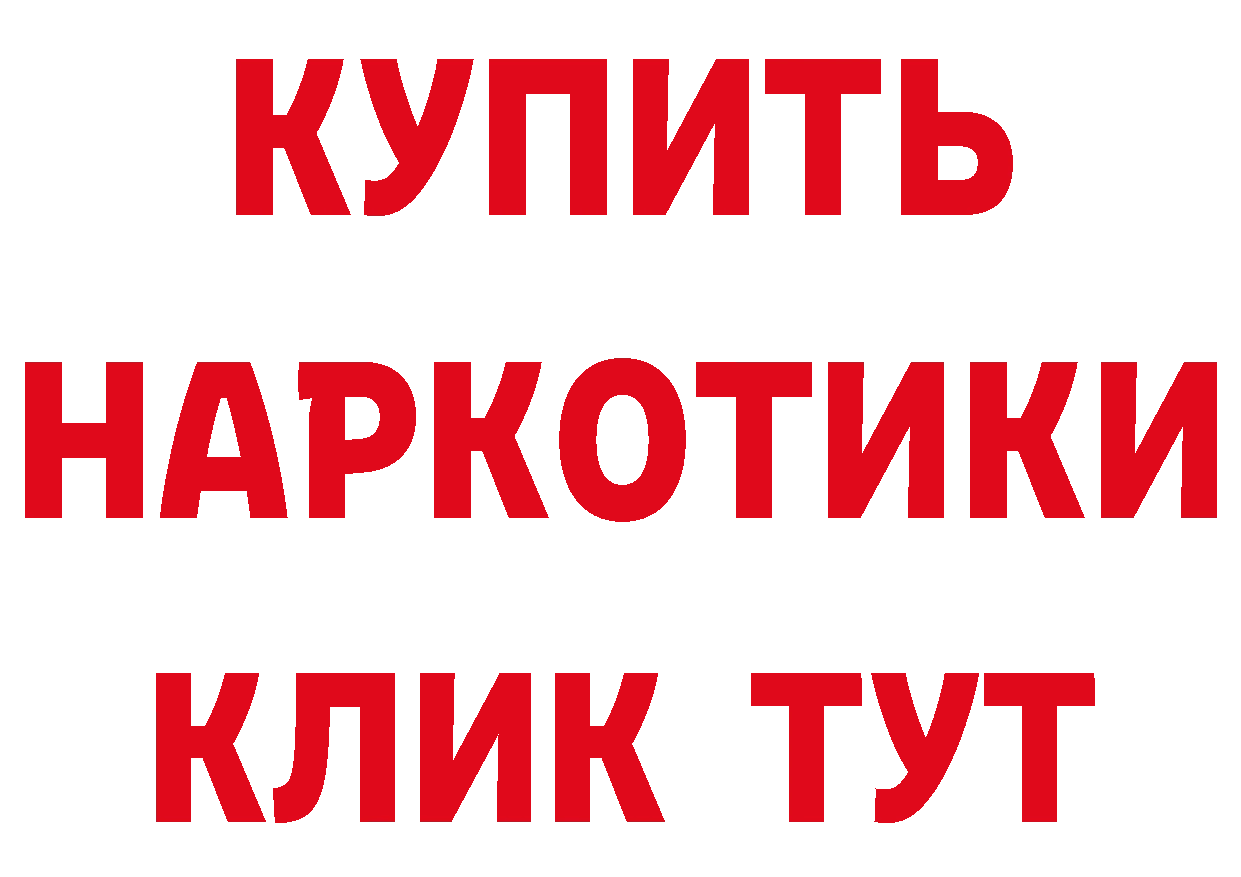 КУПИТЬ

НАРКОТИКИ

КЛИК ТУТ